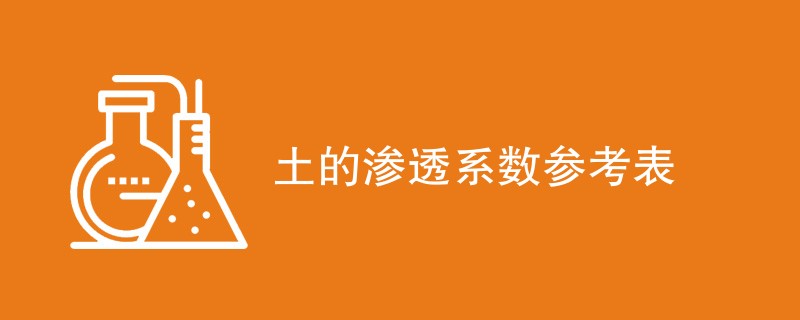 土的渗透系数参考表